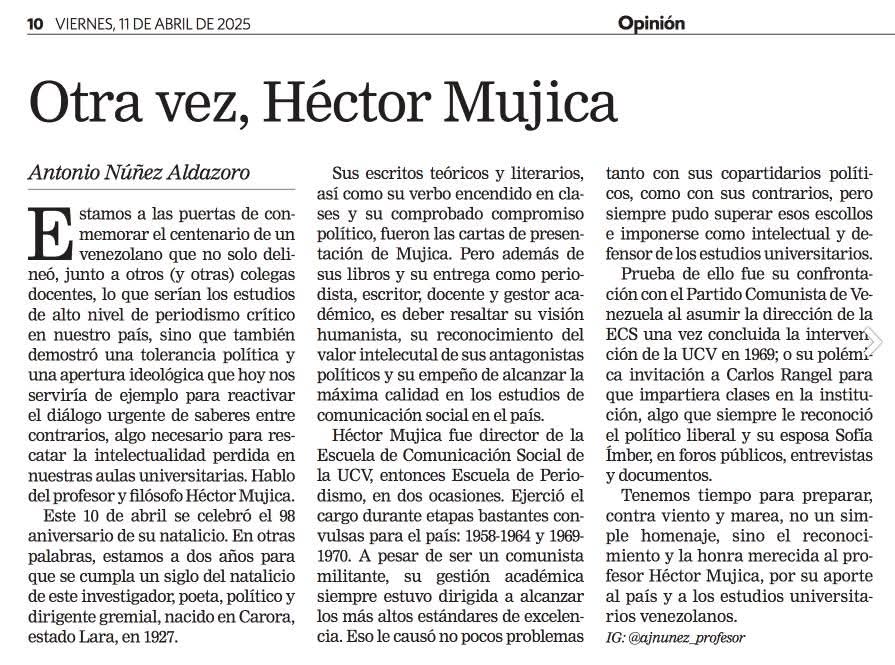 10 VIERNES, 11 DE ABRIL DE 2025

Opinión

Otra vez, Héctor Mujica

Antonio Núñez Aldazoro

Estamos a las puertas de conmemorar el centenario de un venezolano que no solo delineó, junto a otros (y otras) colegas docentes, lo que serían los estudios de alto nivel de periodismo crítico en nuestro país, sino que también demostró una tolerancia política y una apertura ideológica que hoy nos serviría de ejemplo para reactivar el diálogo urgente de saberes entre contrarios, algo necesario para rescatar la intelectualidad perdida en nuestras aulas universitarias. Hablo del profesor y filósofo Héctor Mujica.

Este 10 de abril se celebró el 98 aniversario de su natalicio. En otras palabras, estamos a dos años para que se cumpla un siglo del natalicio de este investigador, poeta, político y dirigente gremial, nacido en Carora, estado Lara, en 1927.

Sus escritos teóricos y literarios, así como su verbo encendido en clases y su comprobado compromiso político, fueron las cartas de presentación de Mujica. Pero además de sus libros y su entrega como periodista, escritor, docente y gestor académico, es deber resaltar su visión humanista, su reconocimiento del valor intelecutal de sus antagonistas políticos y su empeño de alcanzar la máxima calidad en los estudios de comunicación social en el país.

Héctor Mujica fue director de la Escuela de Comunicación Social de la UCV, entonces Escuela de Periodismo, en dos ocasiones. Ejerció el cargo durante etapas bastantes convulsas para el país: 1958-1964 y 1969-1970. A pesar de ser un comunista militante, su gestión académica siempre estuvo dirigida a alcanzar los más altos estándares de excelencia. Eso le causó no pocos problemas tanto con sus copartidarios políticos, como con sus contrarios, pero siempre pudo superar esos escollos e imponerse como intelectual y defensor de los estudios universitarios.

Prueba de ello fue su confrontación con el Partido Comunista de Venezuela al asumir la dirección de la ECS una vez concluida la intervención de la UCV en 1969; o su polémica invitación a Carlos Rangel para que impartiera clases en la institución, algo que siempre le reconoció el político liberal y su esposa Sofía Ímber, en foros públicos, entrevistas y documentos.

Tenemos tiempo para preparar, contra viento y marea, no un simple homenaje, sino el reconocimiento y la honra merecida al profesor Héctor Mujica, por su aporte al país y a los estudios universitarios venezolanos.

IG: @ajnunez_profesor